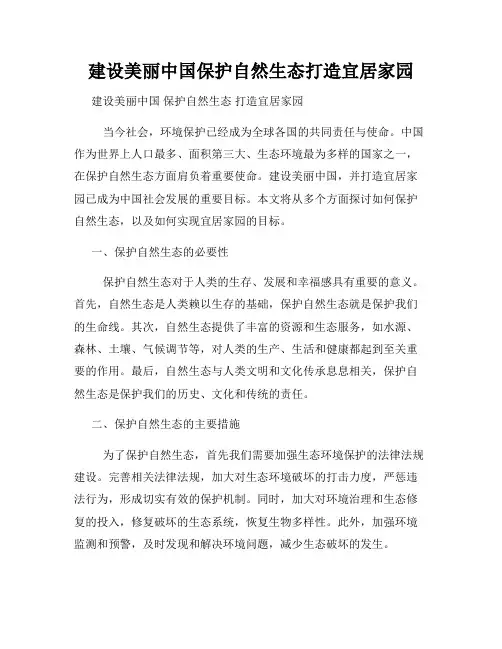 建设美丽中国保护自然生态打造宜居家园

建设美丽中国 保护自然生态 打造宜居家园

当今社会，环境保护已经成为全球各国的共同责任与使命。中国作为世界上人口最多、面积第三大、生态环境最为多样的国家之一，在保护自然生态方面肩负着重要使命。建设美丽中国，并打造宜居家园已成为中国社会发展的重要目标。本文将从多个方面探讨如何保护自然生态，以及如何实现宜居家园的目标。

一、保护自然生态的必要性

保护自然生态对于人类的生存、发展和幸福感具有重要的意义。首先，自然生态是人类赖以生存的基础，保护自然生态就是保护我们的生命线。其次，自然生态提供了丰富的资源和生态服务，如水源、森林、土壤、气候调节等，对人类的生产、生活和健康都起到至关重要的作用。最后，自然生态与人类文明和文化传承息息相关，保护自然生态是保护我们的历史、文化和传统的责任。

二、保护自然生态的主要措施

为了保护自然生态，首先我们需要加强生态环境保护的法律法规建设。完善相关法律法规，加大对生态环境破坏的打击力度，严惩违法行为，形成切实有效的保护机制。同时，加大对环境治理和生态修复的投入，修复破坏的生态系统，恢复生物多样性。此外，加强环境监测和预警，及时发现和解决环境问题，减少生态破坏的发生。